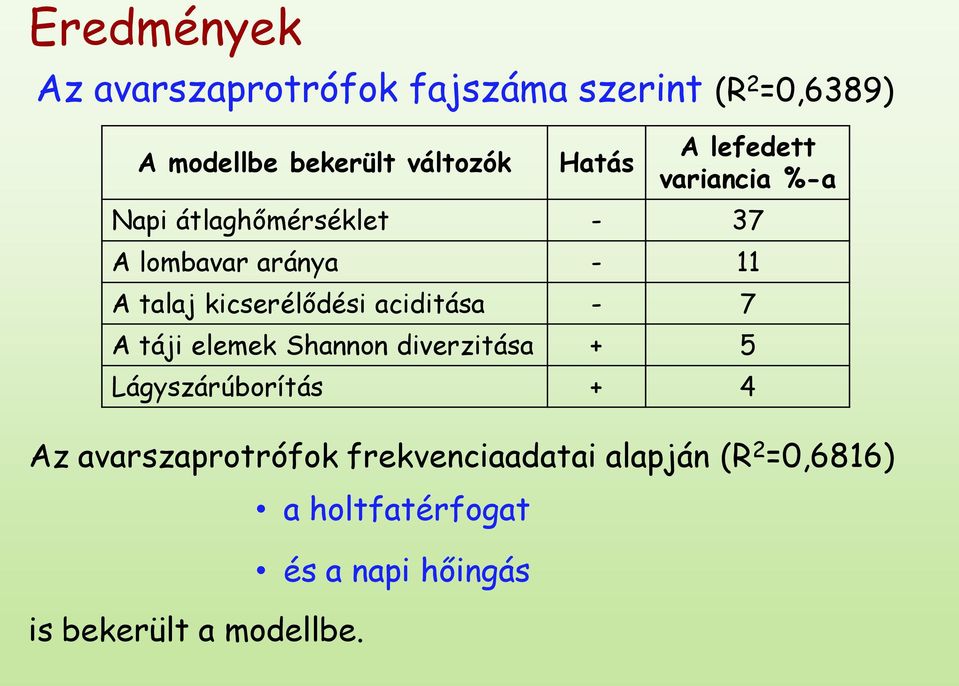 Eredmények

Az avarszaprotrófok fajszáma szerint ($R^2$=0,6389)

| A modellbe bekerült változók | Hatás | A lefedett variancia %-a |
|---|---|---|
| Napi átlaghőmérséklet | - | 37 |
| A lombavar aránya | - | 11 |
| A talaj kicserélődési aciditása | - | 7 |
| A táji elemek Shannon diverzitása | + | 5 |
| Lágyszárúborítás | + | 4 |

Az avarszaprotrófok frekvenciaadatai alapján ($R^2$=0,6816)

• a holtfatérfogat

• és a napi hőingás

is bekerült a modellbe.